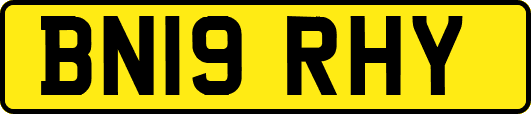 BN19 RHY